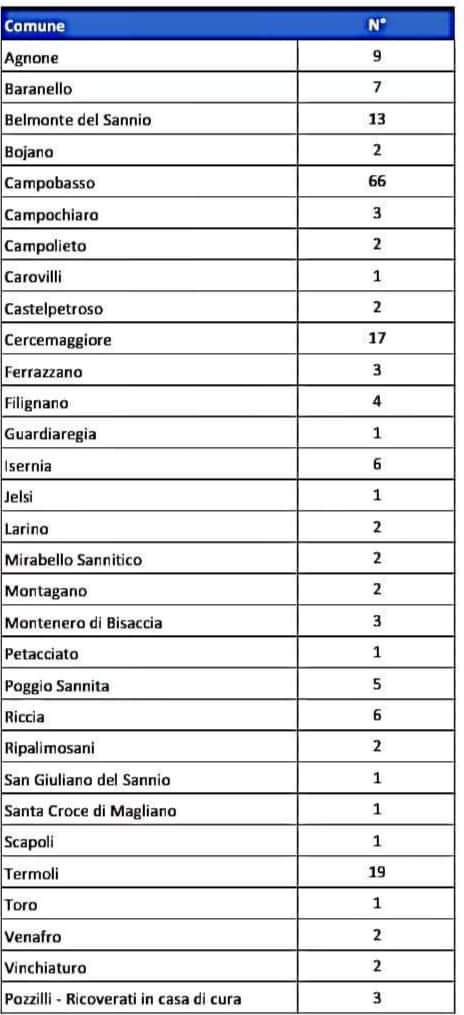 | Comune | N° |
|---|---|
| Agnone | 9 |
| Baranello | 7 |
| Belmonte del Sannio | 13 |
| Bojano | 2 |
| Campobasso | 66 |
| Campochiaro | 3 |
| Campolieto | 2 |
| Carovilli | 1 |
| Castelpetroso | 2 |
| Cercemaggiore | 17 |
| Ferrazzano | 3 |
| Filignano | 4 |
| Guardiaregia | 1 |
| Isernia | 6 |
| Jelsi | 1 |
| Larino | 2 |
| Mirabello Sannitico | 2 |
| Montagano | 2 |
| Montenero di Bisaccia | 3 |
| Petacciato | 1 |
| Poggio Sannita | 5 |
| Riccia | 6 |
| Ripalimosani | 2 |
| San Giuliano del Sannio | 1 |
| Santa Croce di Magliano | 1 |
| Scapoli | 1 |
| Termoli | 19 |
| Toro | 1 |
| Venafro | 2 |
| Vinchiaturo | 2 |
| Pozzilli - Ricoverati in casa di cura | 3 |